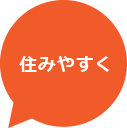 住みやすく